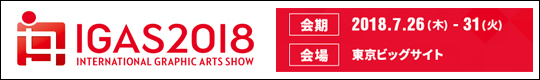 IGAS2018
INTERNATIONAL GRAPHIC ARTS SHOW

会期 2018.7.26(木) - 31(火)
会場 東京ビッグサイト